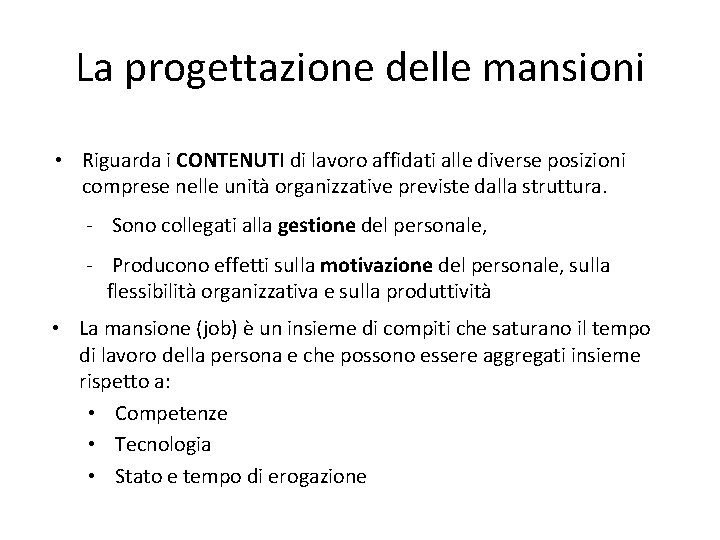 La progettazione delle mansioni

• Riguarda i CONTENUTI di lavoro affidati alle diverse posizioni comprese nelle unità organizzative previste dalla struttura.

- Sono collegati alla gestione del personale,
- Producono effetti sulla motivazione del personale, sulla flessibilità organizzativa e sulla produttività

• La mansione (job) è un insieme di compiti che saturano il tempo di lavoro della persona e che possono essere aggregati insieme rispetto a:

• Competenze
• Tecnologia
• Stato e tempo di erogazione